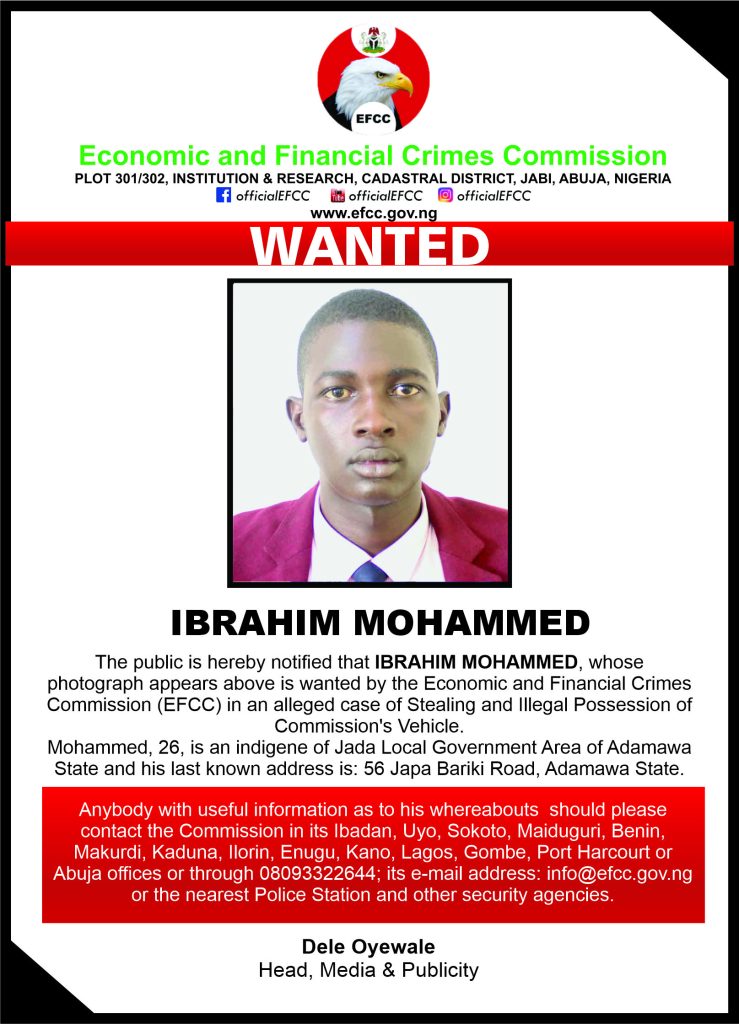 EFCC

Economic and Financial Crimes Commission
PLOT 301/302, INSTITUTION & RESEARCH, CADASTRAL DISTRICT, JABI, ABUJA, NIGERIA
officialEFCC officialEFCC officialEFCC
www.efcc.gov.ng

WANTED

IBRAHIM MOHAMMED

The public is hereby notified that IBRAHIM MOHAMMED, whose photograph appears above is wanted by the Economic and Financial Crimes Commission (EFCC) in an alleged case of Stealing and Illegal Possession of Commission's Vehicle.
Mohammed, 26, is an indigene of Jada Local Government Area of Adamawa State and his last known address is: 56 Japa Bariki Road, Adamawa State.

Anybody with useful information as to his whereabouts should please contact the Commission in its Ibadan, Uyo, Sokoto, Maiduguri, Benin, Makurdi, Kaduna, Ilorin, Enugu, Kano, Lagos, Gombe, Port Harcourt or Abuja offices or through 08093322644; its e-mail address: info@efcc.gov.ng or the nearest Police Station and other security agencies.

Dele Oyewale
Head, Media & Publicity